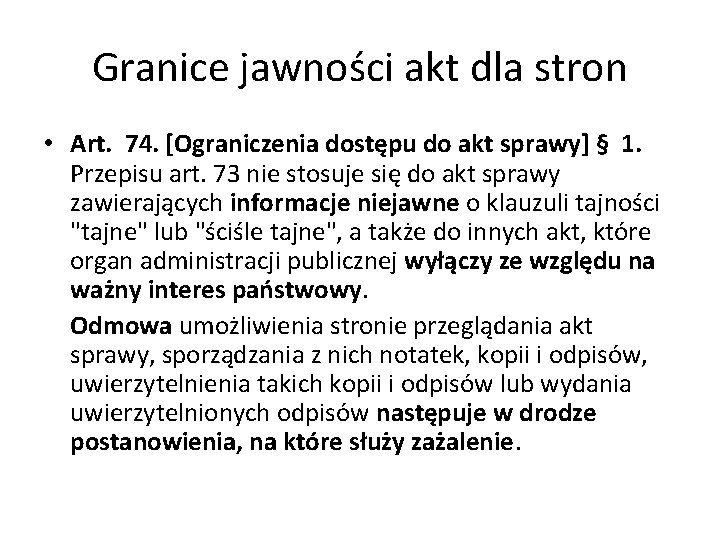 Granice jawności akt dla stron

• Art. 74. [Ograniczenia dostępu do akt sprawy] § 1. Przepisu art. 73 nie stosuje się do akt sprawy zawierających informacje niejawne o klauzuli tajności "tajne" lub "ściśle tajne", a także do innych akt, które organ administracji publicznej wyłączy ze względu na ważny interes państwowy.

Odmowa umożliwienia stronie przeglądania akt sprawy, sporządzania z nich notatek, kopii i odpisów, uwierzytelnienia takich kopii i odpisów lub wydania uwierzytelnionych odpisów następuje w drodze postanowienia, na które służy zażalenie.